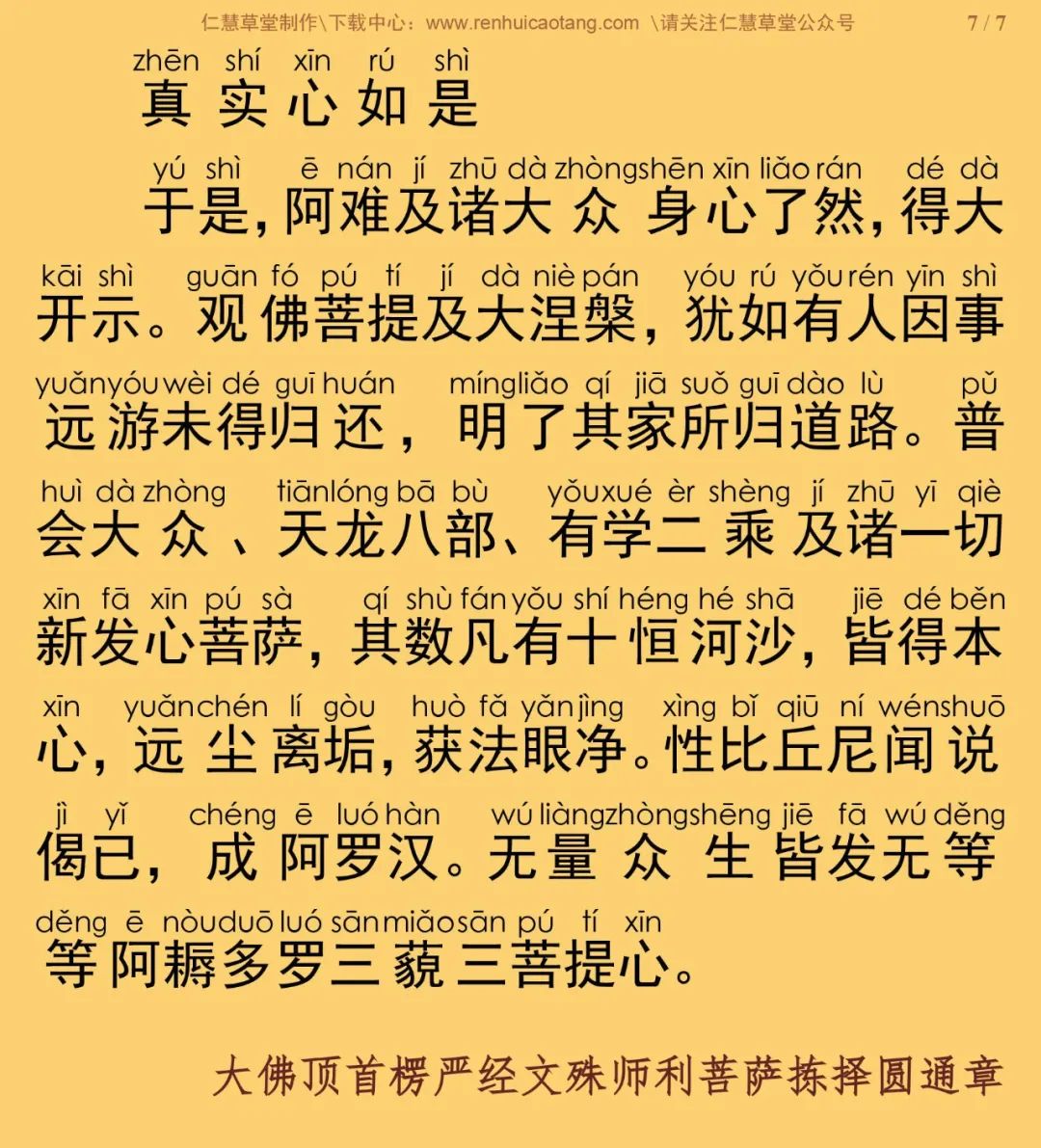 仁慧草堂制作\下载中心：www.renhuicaotang.com \请关注仁慧草堂公众号 7 / 7

zhēn shí xīn rú shì
真实心如是

yú shì ē nán jí zhū dà zhòng shēn xīn liǎo rán dé dà
于是，阿难及诸大众身心了然，得大

kāi shì guān fó pú tí jí dà niè pán yóu rú yǒu rén yīn shì
开示。观佛菩提及大涅槃，犹如有人因事

yuǎn yóu wèi dé guī huán míng liǎo qí jiā suǒ guī dào lù pǔ
远游未得归还，明了其家所归道路。普

huì dà zhòng tiān lóng bā bù yǒu xué èr shèng jí zhū yī qiè
会大众、天龙八部、有学二乘及诸一切

xīn fā xīn pú sà qí shù fán yǒu shí héng hé shā jiē dé běn
新发心菩萨，其数凡有十恒河沙，皆得本

xīn yuǎn chén lí gòu huò fǎ yǎn jìng xìng bǐ qiū ní wén shuō
心，远尘离垢，获法眼净。性比丘尼闻说

jì yǐ chéng ē luó hàn wú liàng zhòng shēng jiē fā wú děng
偈已，成阿罗汉。无量众生皆发无等

děng ē nòu duō luó sān miǎo sān pú tí xīn
等阿耨多罗三藐三菩提心。

大佛顶首楞严经文殊师利菩萨拣择圆通章